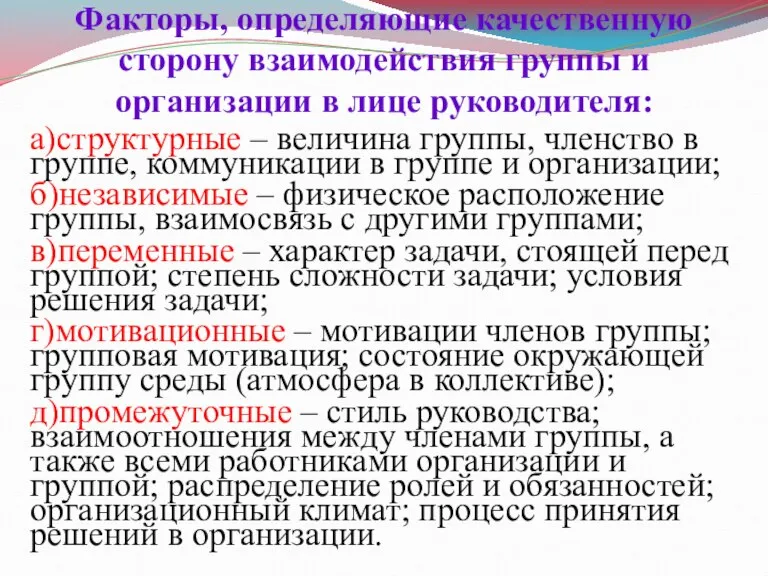 Факторы, определяющие качественную сторону взаимодействия группы и организации в лице руководителя:

а)структурные – величина группы, членство в группе, коммуникации в группе и организации;

б)независимые – физическое расположение группы, взаимосвязь с другими группами;

в)переменные – характер задачи, стоящей перед группой; степень сложности задачи; условия решения задачи;

г)мотивационные – мотивации членов группы; групповая мотивация; состояние окружающей группу среды (атмосфера в коллективе);

д)промежуточные – стиль руководства; взаимоотношения между членами группы, а также всеми работниками организации и группой; распределение ролей и обязанностей; организационный климат; процесс принятия решений в организации.